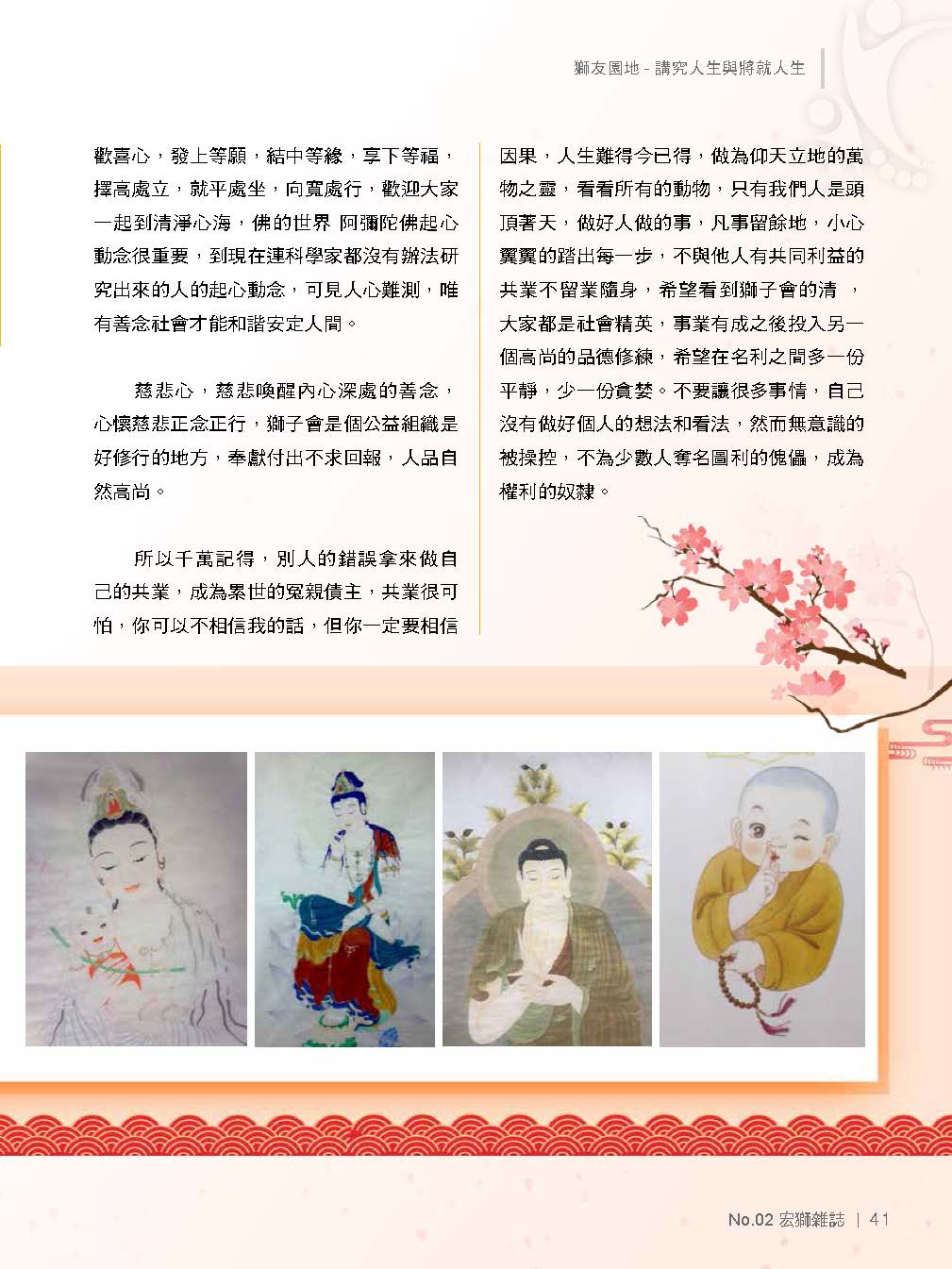 獅友園地 - 講究人生與將就人生

歡喜心，發上等願，結中等緣，享下等福，擇高處立，就平處坐，向寬處行，歡迎大家一起到清淨心海，佛的世界 阿彌陀佛起心動念很重要，到現在連科學家都沒有辦法研究出來的人的起心動念，可見人心難測，唯有善念社會才能和諧安定人間。

慈悲心，慈悲喚醒內心深處的善念，心懷慈悲正念正行，獅子會是個公益組織是好修行的地方，奉獻付出不求回報，人品自然高尚。

所以千萬記得，別人的錯誤拿來做自己的共業，成為累世的冤親債主，共業很可怕，你可以不相信我的話，但你一定要相信因果，人生難得今已得，做為仰天立地的萬物之靈，看看所有的動物，只有我們人是頭頂著天，做好人做的事，凡事留餘地，小心翼翼的踏出每一步，不與他人有共同利益的共業不留業隨身，希望看到獅子會的清 ，大家都是社會精英，事業有成之後投入另一個高尚的品德修練，希望在名利之間多一份平靜，少一份貪婪。不要讓很多事情，自己沒有做好個人的想法和看法，然而無意識的被操控，不為少數人奪名圖利的傀儡，成為權利的奴隸。

No.02 宏獅雜誌 | 41